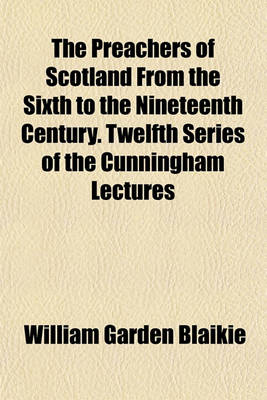 The Preachers of Scotland From the Sixth to the Nineteenth Century. Twelfth Series of the Cunningham Lectures

William Garden Blaikie